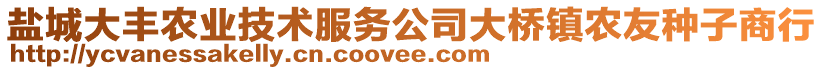 盐城大丰农业技术服务公司大桥镇农友种子商行
http://ycvanessakelly.cn.coovee.com